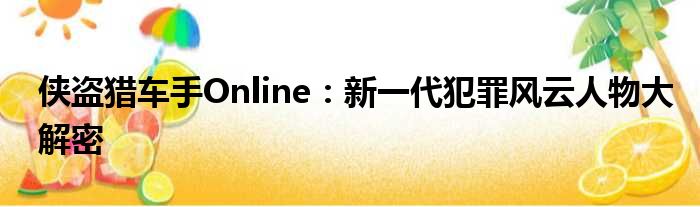 侠盗猎车手Online：新一代犯罪风云人物大解密